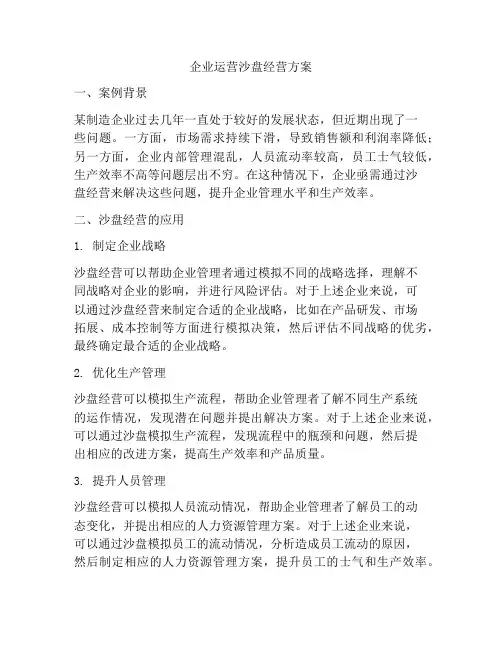 企业运营沙盘经营方案

一、案例背景

某制造企业过去几年一直处于较好的发展状态，但近期出现了一些问题。一方面，市场需求持续下滑，导致销售额和利润率降低；另一方面，企业内部管理混乱，人员流动率较高，员工士气较低，生产效率不高等问题层出不穷。在这种情况下，企业亟需通过沙盘经营来解决这些问题，提升企业管理水平和生产效率。

二、沙盘经营的应用

1. 制定企业战略

沙盘经营可以帮助企业管理者通过模拟不同的战略选择，理解不同战略对企业的影响，并进行风险评估。对于上述企业来说，可以通过沙盘经营来制定合适的企业战略，比如在产品研发、市场拓展、成本控制等方面进行模拟决策，然后评估不同战略的优劣，最终确定最合适的企业战略。

2. 优化生产管理

沙盘经营可以模拟生产流程，帮助企业管理者了解不同生产系统的运作情况，发现潜在问题并提出解决方案。对于上述企业来说，可以通过沙盘模拟生产流程，发现流程中的瓶颈和问题，然后提出相应的改进方案，提高生产效率和产品质量。

3. 提升人员管理

沙盘经营可以模拟人员流动情况，帮助企业管理者了解员工的动态变化，并提出相应的人力资源管理方案。对于上述企业来说，可以通过沙盘模拟员工的流动情况，分析造成员工流动的原因，然后制定相应的人力资源管理方案，提升员工的士气和生产效率。